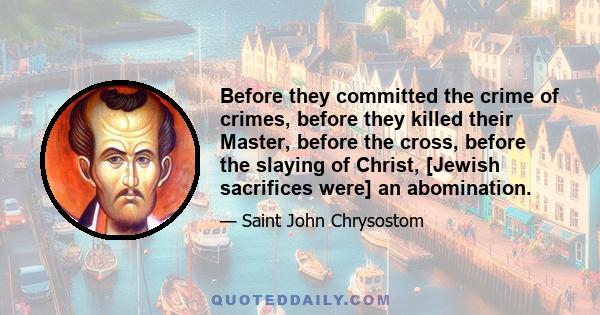 Before they committed the crime of crimes, before they killed their Master, before the cross, before the slaying of Christ, [Jewish sacrifices were] an abomination.

— Saint John Chrysostom

QUOTEDDAILY.COM